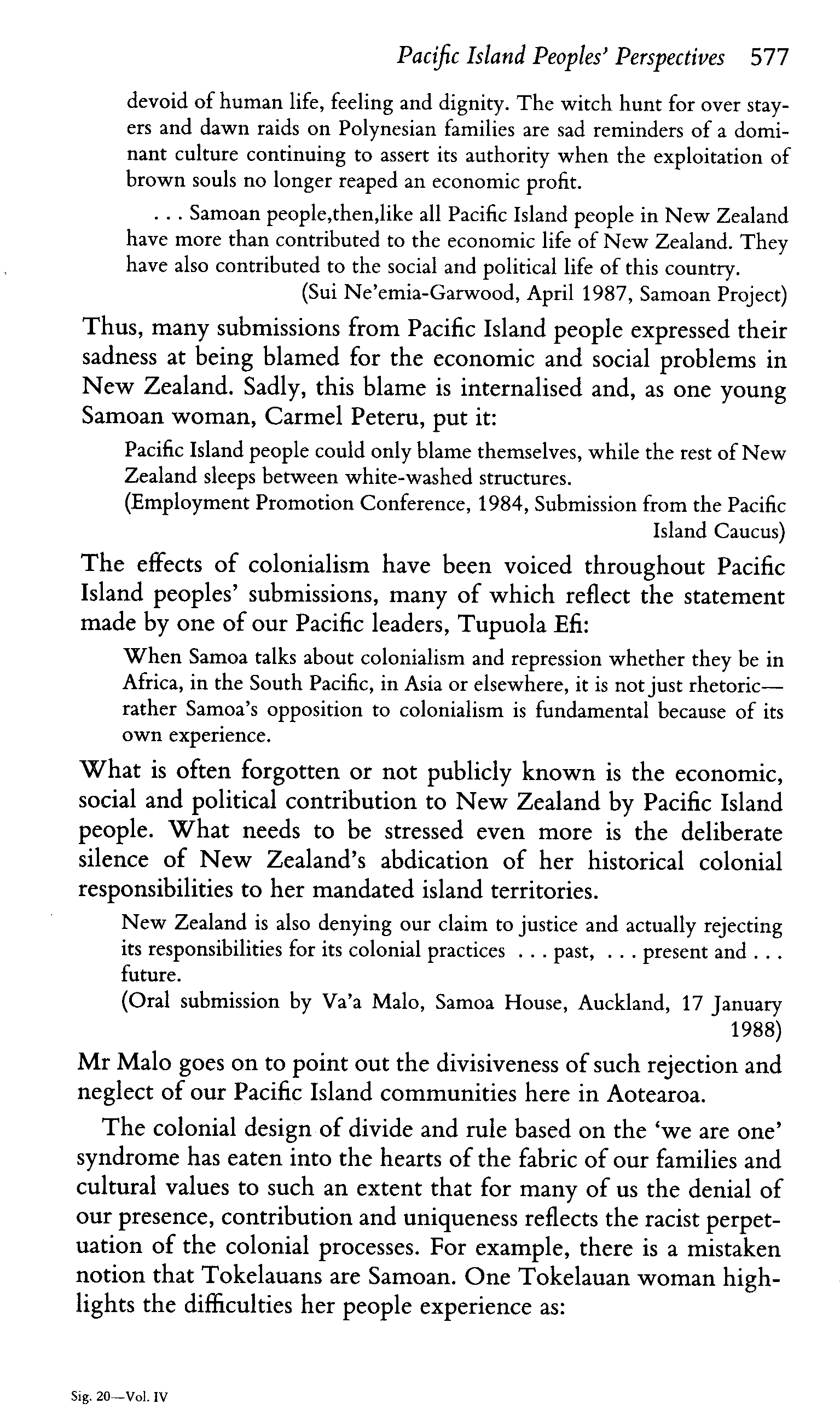 Pacific Island Peoples' Perspectives 577

devoid of human life, feeling and dignity. The witch hunt for over stayers and dawn raids on Polynesian families are sad reminders of a dominant culture continuing to assert its authority when the exploitation of brown souls no longer reaped an economic profit.

. . . Samoan people,then,like all Pacific Island people in New Zealand have more than contributed to the economic life of New Zealand. They have also contributed to the social and political life of this country.

(Sui Ne'emia-Garwood, April 1987, Samoan Project)

Thus, many submissions from Pacific Island people expressed their sadness at being blamed for the economic and social problems in New Zealand. Sadly, this blame is internalised and, as one young Samoan woman, Carmel Peteru, put it:

Pacific Island people could only blame themselves, while the rest of New Zealand sleeps between white-washed structures.

(Employment Promotion Conference, 1984, Submission from the Pacific Island Caucus)

The effects of colonialism have been voiced throughout Pacific Island peoples' submissions, many of which reflect the statement made by one of our Pacific leaders, Tupuola Efi:

When Samoa talks about colonialism and repression whether they be in Africa, in the South Pacific, in Asia or elsewhere, it is not just rhetoric—rather Samoa's opposition to colonialism is fundamental because of its own experience.

What is often forgotten or not publicly known is the economic, social and political contribution to New Zealand by Pacific Island people. What needs to be stressed even more is the deliberate silence of New Zealand's abdication of her historical colonial responsibilities to her mandated island territories.

New Zealand is also denying our claim to justice and actually rejecting its responsibilities for its colonial practices . . . past, . . . present and . . . future.

(Oral submission by Va'a Malo, Samoa House, Auckland, 17 January 1988)

Mr Malo goes on to point out the divisiveness of such rejection and neglect of our Pacific Island communities here in Aotearoa.

The colonial design of divide and rule based on the 'we are one' syndrome has eaten into the hearts of the fabric of our families and cultural values to such an extent that for many of us the denial of our presence, contribution and uniqueness reflects the racist perpetuation of the colonial processes. For example, there is a mistaken notion that Tokelauans are Samoan. One Tokelauan woman highlights the difficulties her people experience as:

Sig. 20—Vol. IV